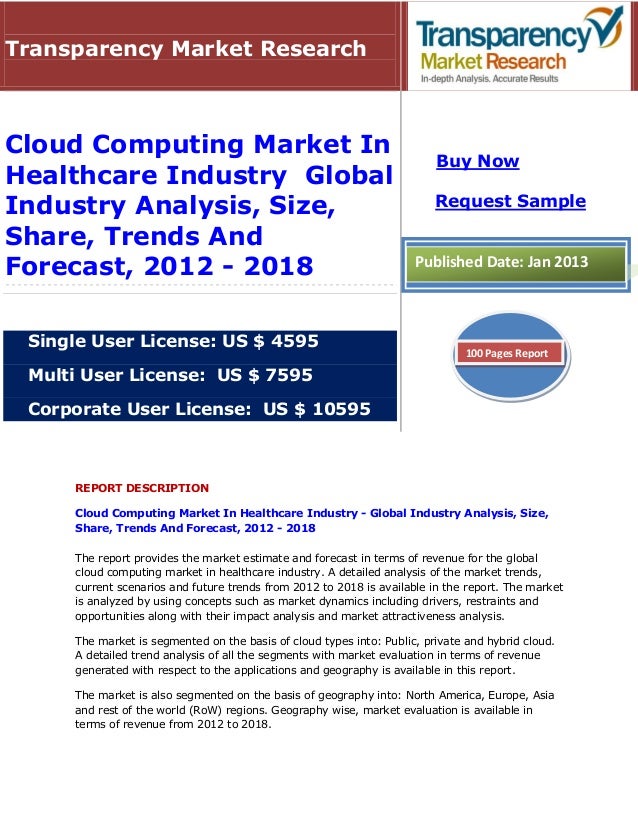 Transparency Market Research

Transparency Market Research
In-depth Analysis. Accurate Results

Cloud Computing Market In Healthcare Industry Global Industry Analysis, Size, Share, Trends And Forecast, 2012 - 2018

Buy Now

Request Sample

Published Date: Jan 2013

Single User License: US $ 4595

Multi User License: US $ 7595

Corporate User License: US $ 10595

100 Pages Report

REPORT DESCRIPTION

Cloud Computing Market In Healthcare Industry - Global Industry Analysis, Size, Share, Trends And Forecast, 2012 - 2018

The report provides the market estimate and forecast in terms of revenue for the global cloud computing market in healthcare industry. A detailed analysis of the market trends, current scenarios and future trends from 2012 to 2018 is available in the report. The market is analyzed by using concepts such as market dynamics including drivers, restraints and opportunities along with their impact analysis and market attractiveness analysis.

The market is segmented on the basis of cloud types into: Public, private and hybrid cloud. A detailed trend analysis of all the segments with market evaluation in terms of revenue generated with respect to the applications and geography is available in this report.

The market is also segmented on the basis of geography into: North America, Europe, Asia and rest of the world (RoW) regions. Geography wise, market evaluation is available in terms of revenue from 2012 to 2018.